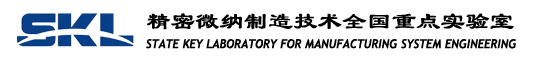 SKL

精密微纳制造技术全国重点实验室
STATE KEY LABORATORY FOR MANUFACTURING SYSTEM ENGINEERING